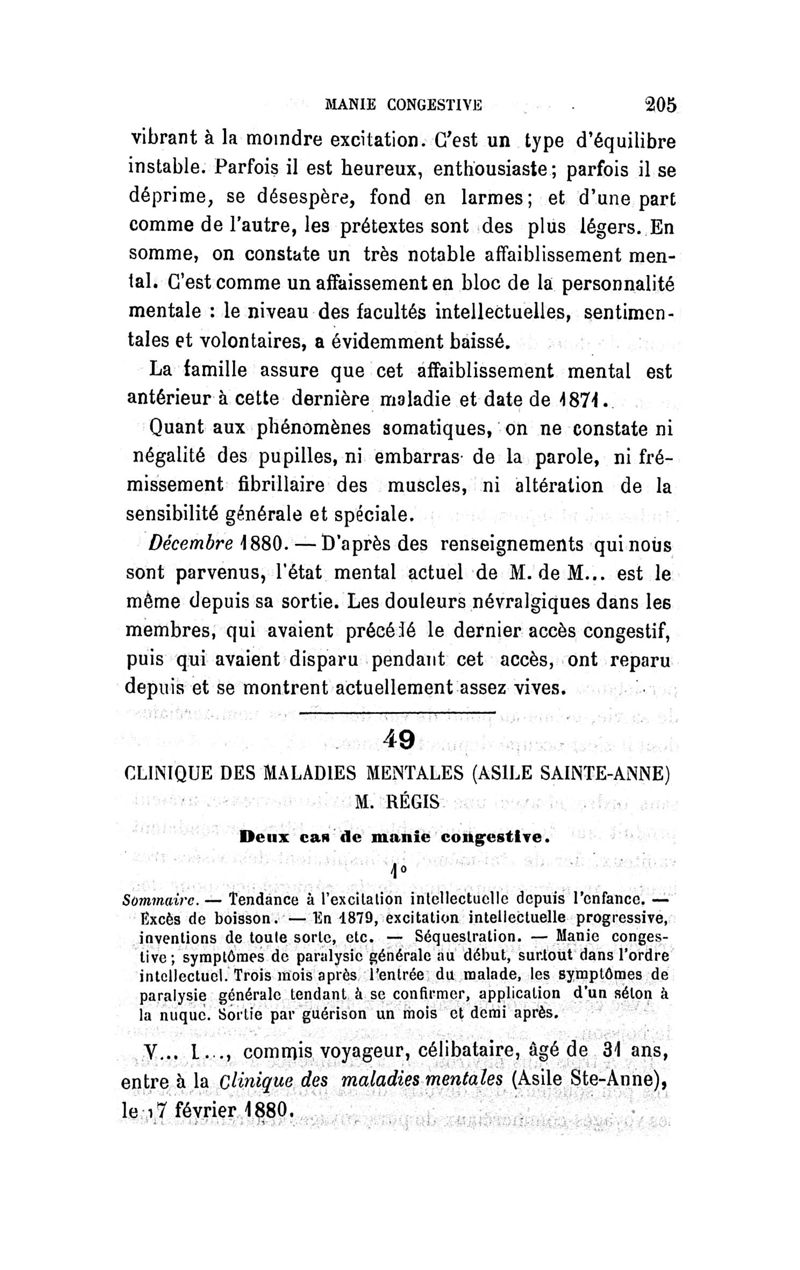 MANIE CONGESTIVE 205

vibrant à la moindre excitation. C'est un type d'équilibre instable. Parfois il est heureux, enthousiaste; parfois il se déprime, se désespère, fond en larmes; et d'une part comme de l'autre, les prétextes sont des plus légers. En somme, on constate un très notable affaiblissement mental. C'est comme un affaissement en bloc de la personnalité mentale : le niveau des facultés intellectuelles, sentimentales et volontaires, a évidemment baissé.

La famille assure que cet affaiblissement mental est antérieur à cette dernière maladie et date de 1871.

Quant aux phénomènes somatiques, on ne constate ni négalité des pupilles, ni embarras de la parole, ni frémissement fibrillaire des muscles, ni altération de la sensibilité générale et spéciale.

Décembre 1880. — D'après des renseignements qui nous sont parvenus, l'état mental actuel de M. de M... est le même depuis sa sortie. Les douleurs névralgiques dans les membres, qui avaient précédé le dernier accès congestif, puis qui avaient disparu pendant cet accès, ont reparu depuis et se montrent actuellement assez vives.

49

CLINIQUE DES MALADIES MENTALES (ASILE SAINTE-ANNE)
M. RÉGIS

Deux cas de manie congestive.

1°

Sommaire. — Tendance à l'excitation intellectuelle depuis l'enfance. — Excès de boisson. — En 1879, excitation intellectuelle progressive, inventions de toute sorte, etc. — Séquestration. — Manie congestive; symptômes de paralysie générale au début, surtout dans l'ordre intellectuel. Trois mois après l'entrée du malade, les symptômes de paralysie générale tendant à se confirmer, application d'un séton à la nuque. Sortie par guérison un mois et demi après.

V... L..., commis voyageur, célibataire, âgé de 31 ans, entre à la Clinique des maladies mentales (Asile Ste-Anne), le 17 février 1880.